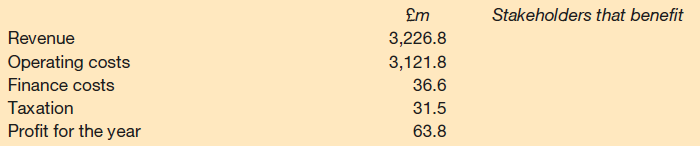 |  | £m | Stakeholders that benefit |
|---|---|---|
| Revenue | 3,226.8 |  |
| Operating costs | 3,121.8 |  |
| Finance costs | 36.6 |  |
| Taxation | 31.5 |  |
| Profit for the year | 63.8 |  |